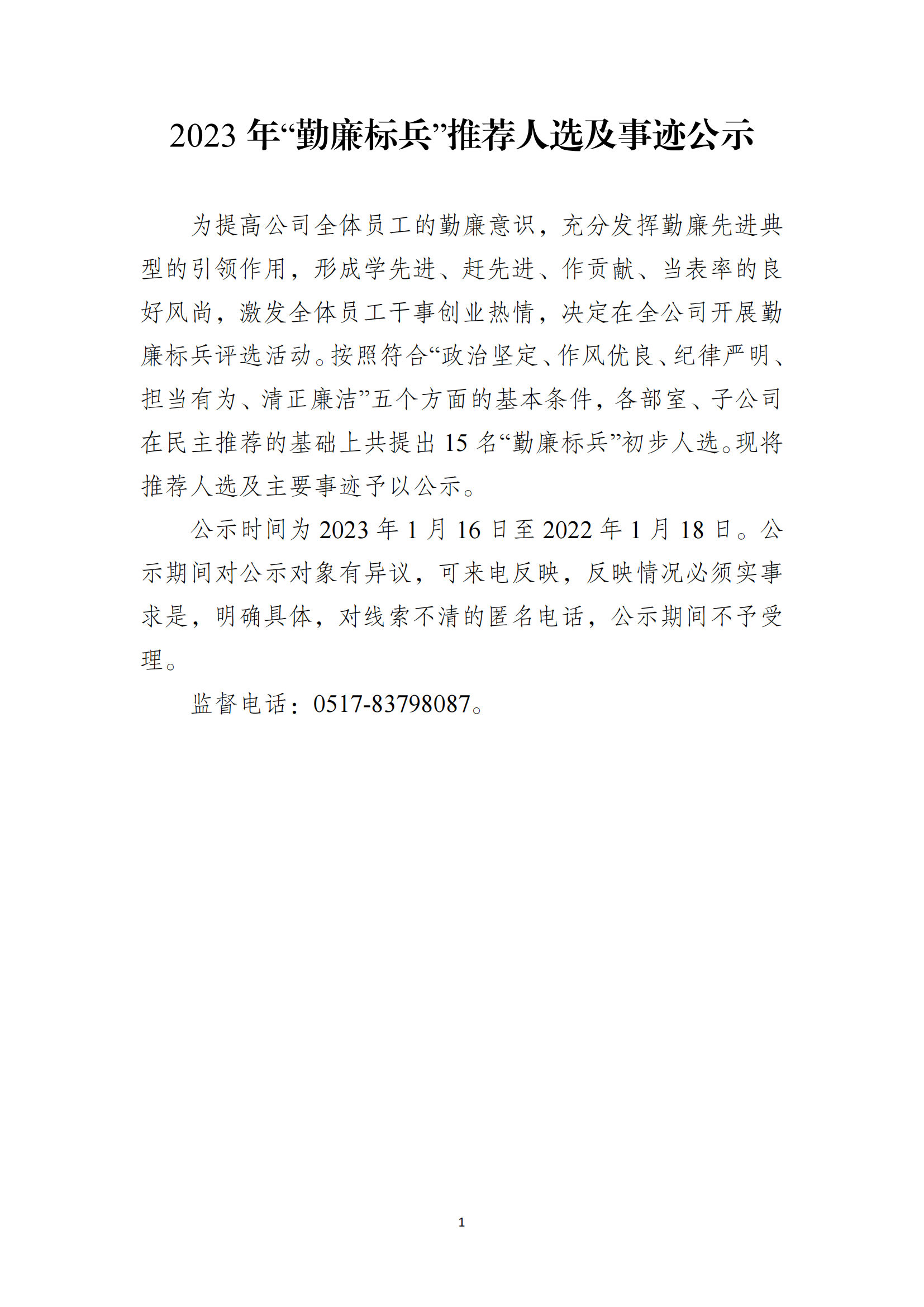 2023 年“勤廉标兵”推荐人选及事迹公示

为提高公司全体员工的勤廉意识，充分发挥勤廉先进典型的引领作用，形成学先进、赶先进、作贡献、当表率的良好风尚，激发全体员工干事创业热情，决定在全公司开展勤廉标兵评选活动。按照符合“政治坚定、作风优良、纪律严明、担当有为、清正廉洁”五个方面的基本条件，各部室、子公司在民主推荐的基础上共提出 15 名“勤廉标兵”初步人选。现将推荐人选及主要事迹予以公示。

公示时间为 2023 年 1 月 16 日至 2022 年 1 月 18 日。公示期间对公示对象有异议，可来电反映，反映情况必须实事求是，明确具体，对线索不清的匿名电话，公示期间不予受理。

监督电话：0517-83798087。

1